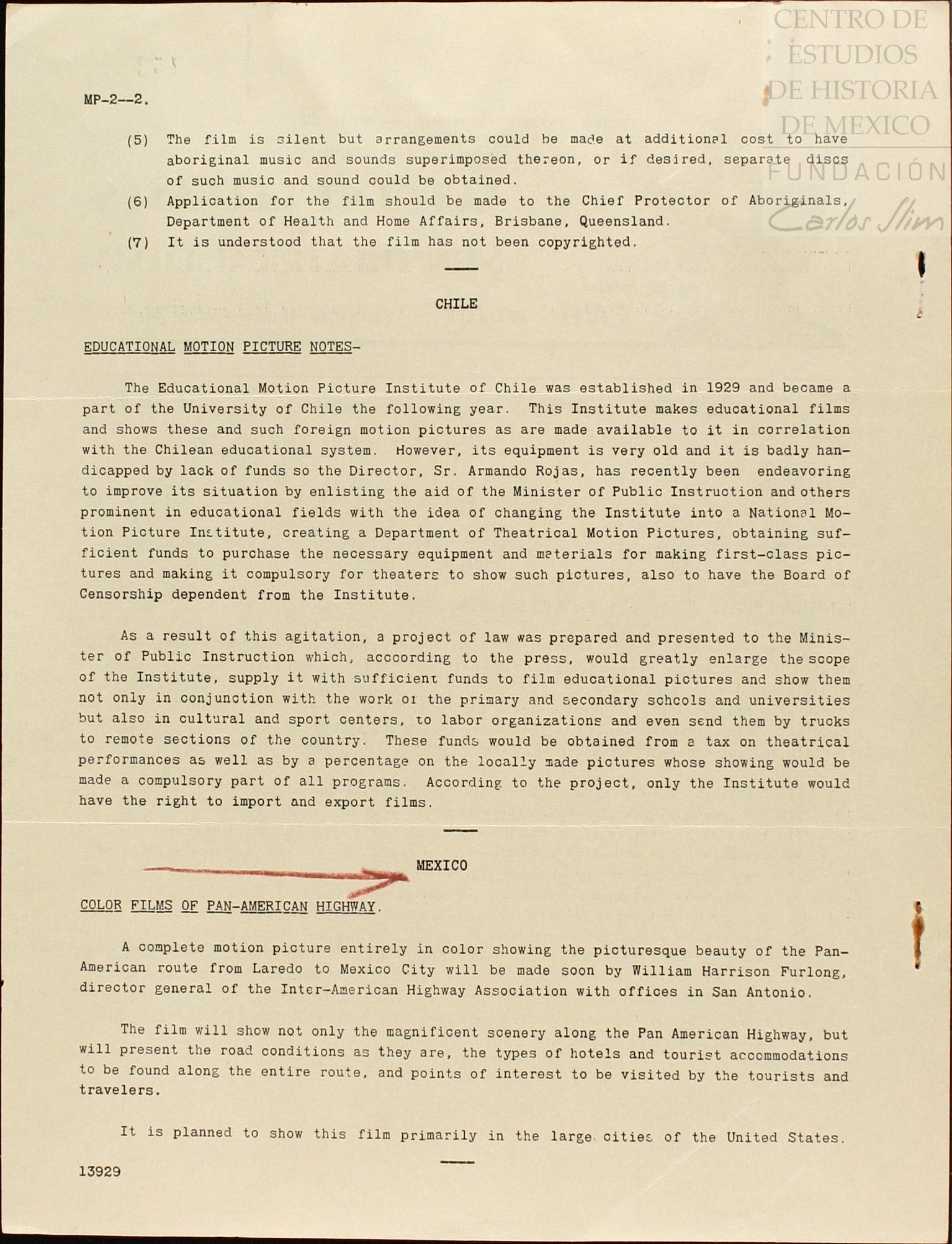 CENTRO DE ESTUDIOS DE HISTORIA DE MEXICO
FUNDACIÓN Carlos Slim

MP-2--2.

(5) The film is silent but arrangements could be made at additional cost to have aboriginal music and sounds superimposed thereon, or if desired, separate discs of such music and sound could be obtained.
(6) Application for the film should be made to the Chief Protector of Aboriginals, Department of Health and Home Affairs, Brisbane, Queensland.
(7) It is understood that the film has not been copyrighted.

CHILE

EDUCATIONAL MOTION PICTURE NOTES-

The Educational Motion Picture Institute of Chile was established in 1929 and became a part of the University of Chile the following year. This Institute makes educational films and shows these and such foreign motion pictures as are made available to it in correlation with the Chilean educational system. However, its equipment is very old and it is badly handicapped by lack of funds so the Director, Sr. Armando Rojas, has recently been endeavoring to improve its situation by enlisting the aid of the Minister of Public Instruction and others prominent in educational fields with the idea of changing the Institute into a National Motion Picture Institute, creating a Department of Theatrical Motion Pictures, obtaining sufficient funds to purchase the necessary equipment and materials for making first-class pictures and making it compulsory for theaters to show such pictures, also to have the Board of Censorship dependent from the Institute.

As a result of this agitation, a project of law was prepared and presented to the Minister of Public Instruction which, acccording to the press, would greatly enlarge the scope of the Institute, supply it with sufficient funds to film educational pictures and show them not only in conjunction with the work of the primary and secondary schools and universities but also in cultural and sport centers, to labor organizations and even send them by trucks to remote sections of the country. These funds would be obtained from a tax on theatrical performances as well as by a percentage on the locally made pictures whose showing would be made a compulsory part of all programs. According to the project, only the Institute would have the right to import and export films.

MEXICO

COLOR FILMS OF PAN-AMERICAN HIGHWAY.

A complete motion picture entirely in color showing the picturesque beauty of the Pan-American route from Laredo to Mexico City will be made soon by William Harrison Furlong, director general of the Inter-American Highway Association with offices in San Antonio.

The film will show not only the magnificent scenery along the Pan American Highway, but will present the road conditions as they are, the types of hotels and tourist accommodations to be found along the entire route, and points of interest to be visited by the tourists and travelers.

It is planned to show this film primarily in the large cities of the United States.

13929